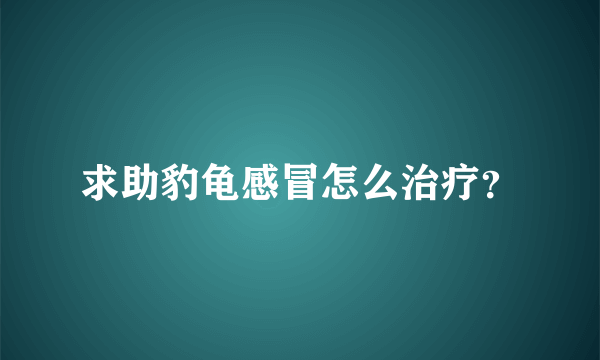 求助豹龟感冒怎么治疗?